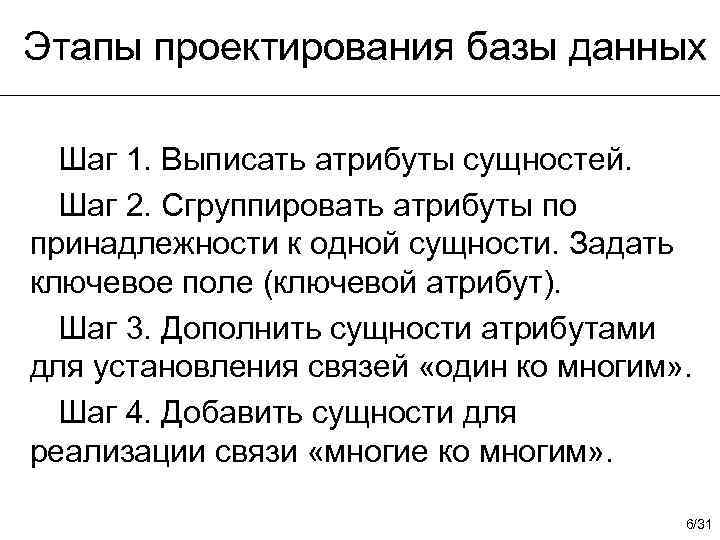 Этапы проектирования базы данных

Шаг 1. Выписать атрибуты сущностей.

Шаг 2. Сгруппировать атрибуты по принадлежности к одной сущности. Задать ключевое поле (ключевой атрибут).

Шаг 3. Дополнить сущности атрибутами для установления связей «один ко многим».

Шаг 4. Добавить сущности для реализации связи «многие ко многим».

6/31